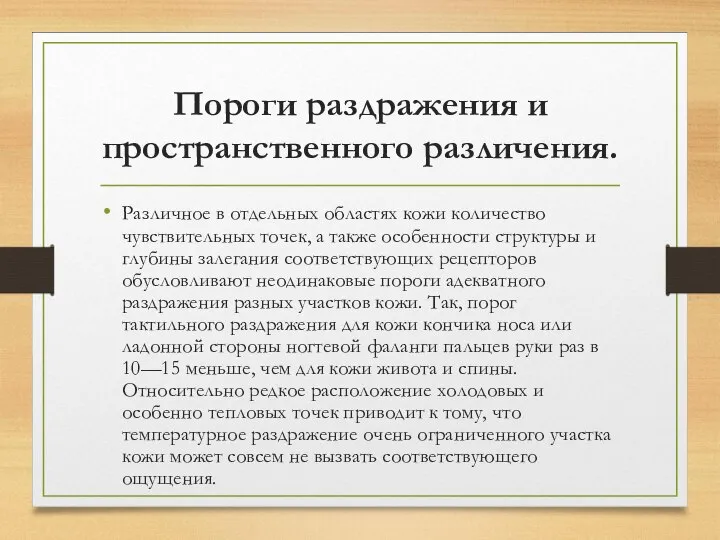 Пороги раздражения и пространственного различения.

• Различное в отдельных областях кожи количество чувствительных точек, а также особенности структуры и глубины залегания соответствующих рецепторов обусловливают неодинаковые пороги адекватного раздражения разных участков кожи. Так, порог тактильного раздражения для кожи кончика носа или ладонной стороны ногтевой фаланги пальцев руки раз в 10—15 меньше, чем для кожи живота и спины. Относительно редкое расположение холодовых и особенно тепловых точек приводит к тому, что температурное раздражение очень ограниченного участка кожи может совсем не вызвать соответствующего ощущения.